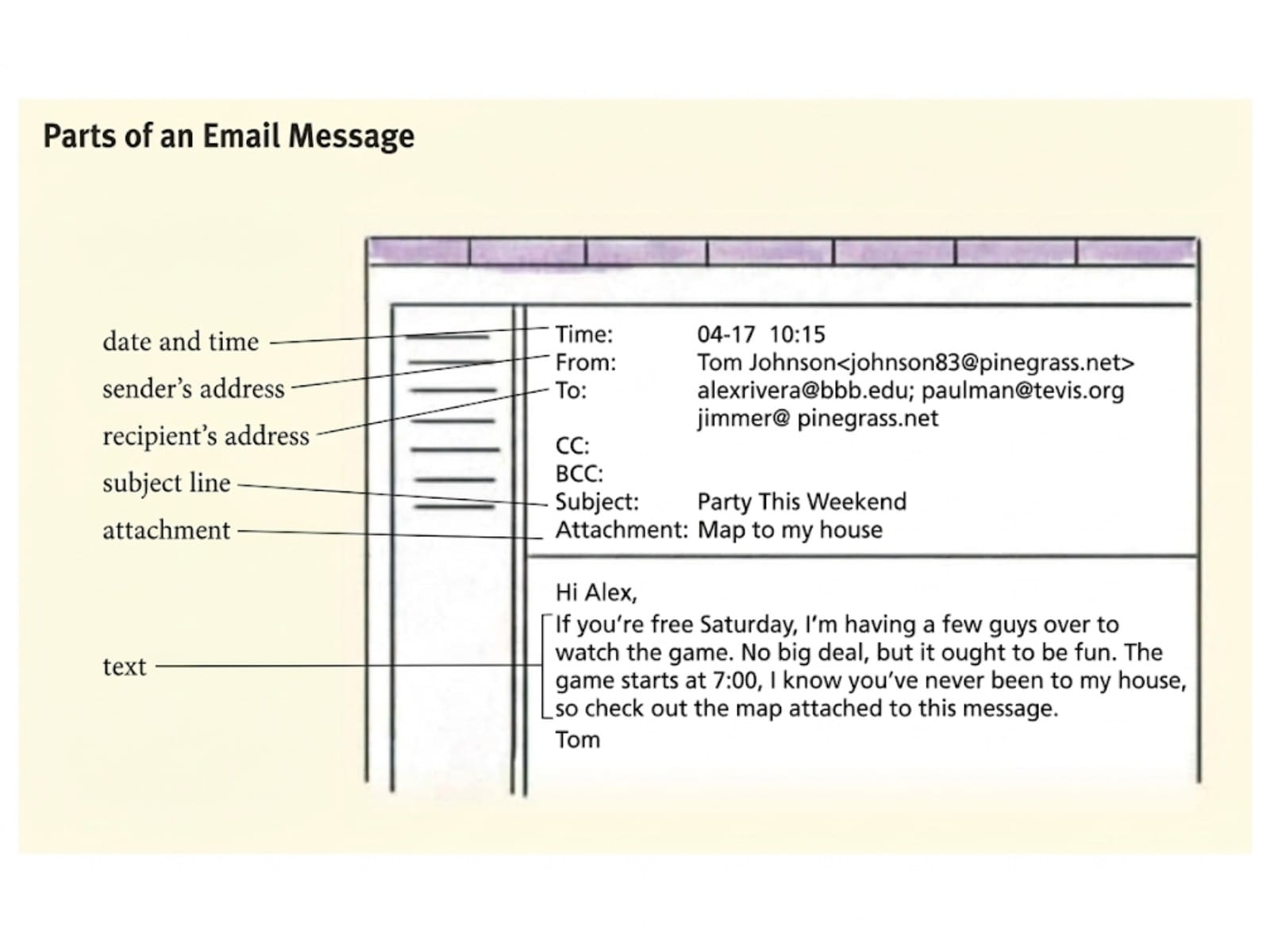 Parts of an Email Message

date and time
sender's address
recipient's address
subject line
attachment
text

Time: 04-17 10:15
From: Tom Johnson<johnson83@pinegrass.net>
To: alexrivera@bbb.edu; paulman@tevis.org jimmer@ pinegrass.net
CC:
BCC:
Subject: Party This Weekend
Attachment: Map to my house

Hi Alex,
If you're free Saturday, I'm having a few guys over to watch the game. No big deal, but it ought to be fun. The game starts at 7:00, I know you've never been to my house, so check out the map attached to this message.
Tom